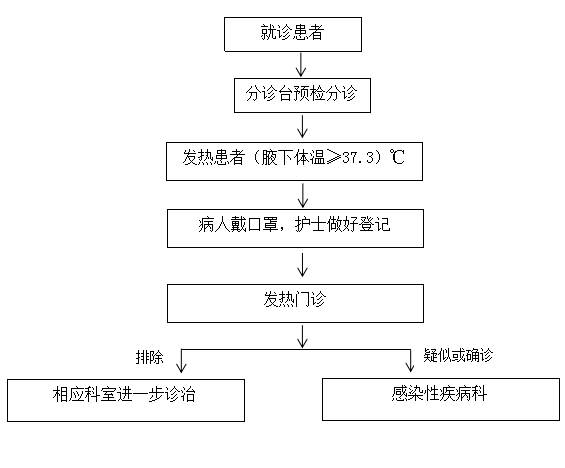 就诊患者

分诊台预检分诊

发热患者（腋下体温≥37.3）℃

病人戴口罩，护士做好登记

发热门诊

排除

疑似或确诊

相应科室进一步诊治

感染性疾病科